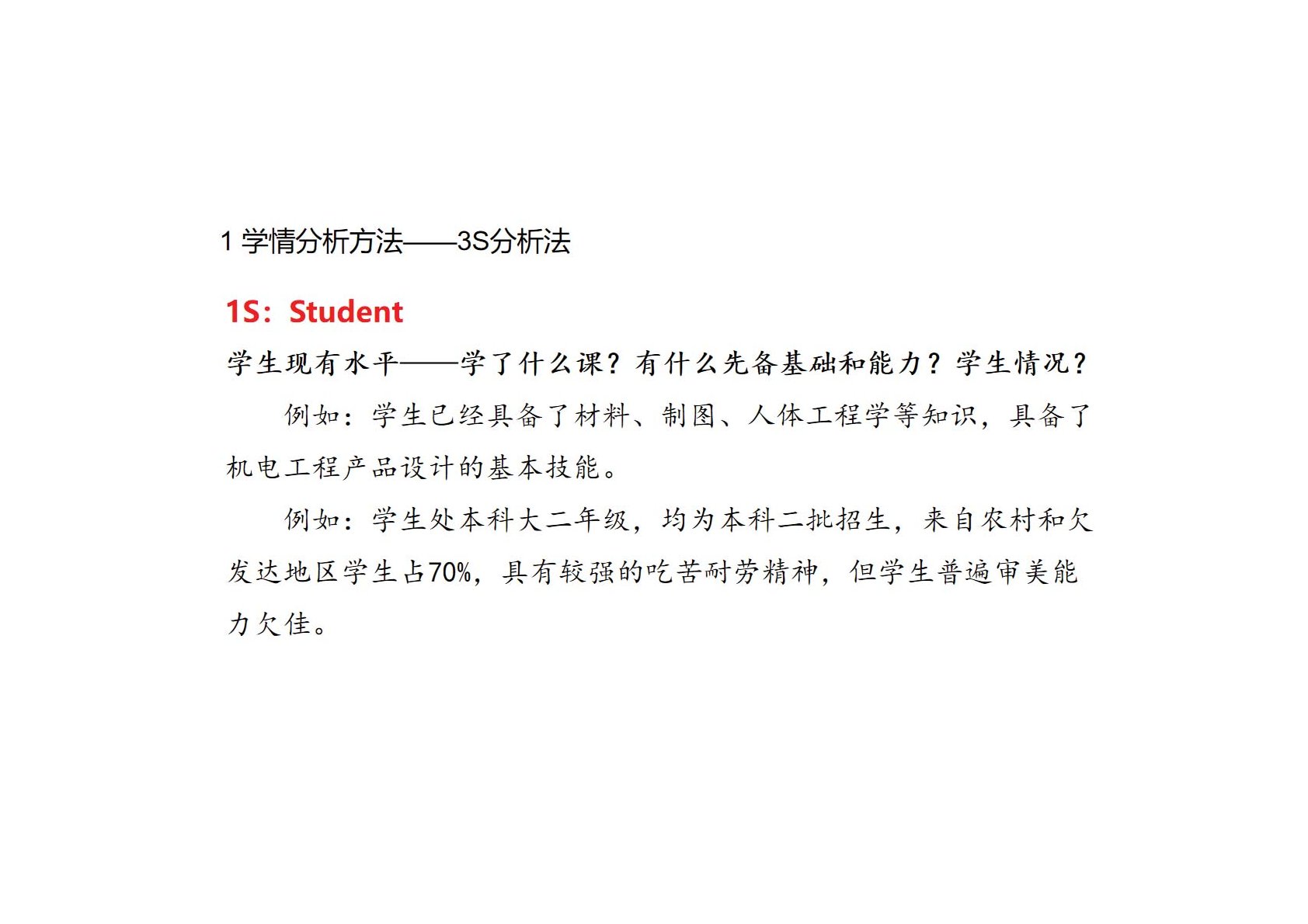 1 学情分析方法——3S分析法

1S：Student

学生现有水平——学了什么课？有什么先备基础和能力？学生情况？

例如：学生已经具备了材料、制图、人体工程学等知识，具备了机电工程产品设计的基本技能。

例如：学生处本科大二年级，均为本科二批招生，来自农村和欠发达地区学生占70%，具有较强的吃苦耐劳精神，但学生普遍审美能力欠佳。